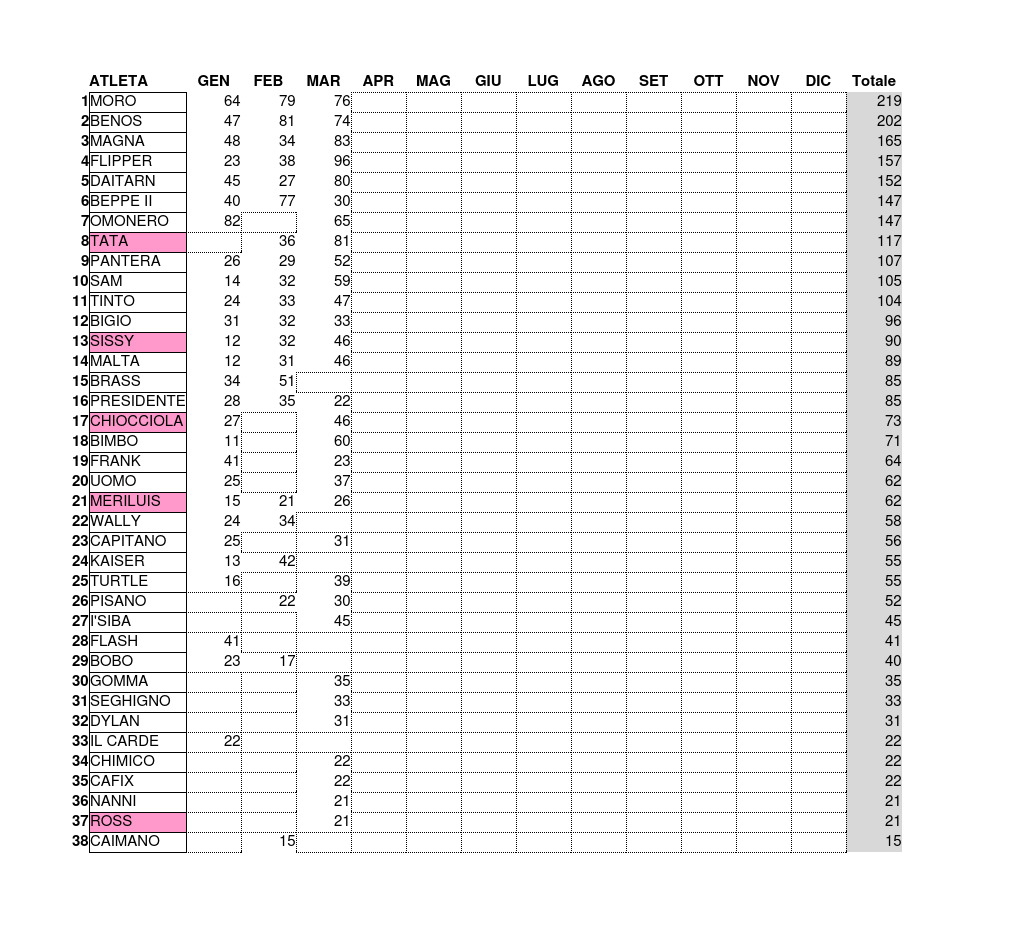 |  | ATLETA | GEN | FEB | MAR | APR | MAG | GIU | LUG | AGO | SET | OTT | NOV | DIC | Totale |
|---|---|---|---|---|---|---|---|---|---|---|---|---|---|---|
| 1 | MORO | 64 | 79 | 76 |  |  |  |  |  |  |  |  |  | 219 |
| 2 | BENOS | 47 | 81 | 74 |  |  |  |  |  |  |  |  |  | 202 |
| 3 | MAGNA | 48 | 34 | 83 |  |  |  |  |  |  |  |  |  | 165 |
| 4 | FLIPPER | 23 | 38 | 96 |  |  |  |  |  |  |  |  |  | 157 |
| 5 | DAITARN | 45 | 27 | 80 |  |  |  |  |  |  |  |  |  | 152 |
| 6 | BEPPE II | 40 | 77 | 30 |  |  |  |  |  |  |  |  |  | 147 |
| 7 | OMONERO | 82 |  | 65 |  |  |  |  |  |  |  |  |  | 147 |
| 8 | TATA |  | 36 | 81 |  |  |  |  |  |  |  |  |  | 117 |
| 9 | PANTERA | 26 | 29 | 52 |  |  |  |  |  |  |  |  |  | 107 |
| 10 | SAM | 14 | 32 | 59 |  |  |  |  |  |  |  |  |  | 105 |
| 11 | TINTO | 24 | 33 | 47 |  |  |  |  |  |  |  |  |  | 104 |
| 12 | BIGIO | 31 | 32 | 33 |  |  |  |  |  |  |  |  |  | 96 |
| 13 | SISSY | 12 | 32 | 46 |  |  |  |  |  |  |  |  |  | 90 |
| 14 | MALTA | 12 | 31 | 46 |  |  |  |  |  |  |  |  |  | 89 |
| 15 | BRASS | 34 | 51 |  |  |  |  |  |  |  |  |  |  | 85 |
| 16 | PRESIDENTE | 28 | 35 | 22 |  |  |  |  |  |  |  |  |  | 85 |
| 17 | CHIOCCIOLA | 27 |  | 46 |  |  |  |  |  |  |  |  |  | 73 |
| 18 | BIMBO | 11 |  | 60 |  |  |  |  |  |  |  |  |  | 71 |
| 19 | FRANK | 41 |  | 23 |  |  |  |  |  |  |  |  |  | 64 |
| 20 | UOMO | 25 |  | 37 |  |  |  |  |  |  |  |  |  | 62 |
| 21 | MERILUIS | 15 | 21 | 26 |  |  |  |  |  |  |  |  |  | 62 |
| 22 | WALLY | 24 | 34 |  |  |  |  |  |  |  |  |  |  | 58 |
| 23 | CAPITANO | 25 |  | 31 |  |  |  |  |  |  |  |  |  | 56 |
| 24 | KAISER | 13 | 42 |  |  |  |  |  |  |  |  |  |  | 55 |
| 25 | TURTLE | 16 |  | 39 |  |  |  |  |  |  |  |  |  | 55 |
| 26 | PISANO |  | 22 | 30 |  |  |  |  |  |  |  |  |  | 52 |
| 27 | I'SIBA |  |  | 45 |  |  |  |  |  |  |  |  |  | 45 |
| 28 | FLASH | 41 |  |  |  |  |  |  |  |  |  |  |  | 41 |
| 29 | BOBO | 23 | 17 |  |  |  |  |  |  |  |  |  |  | 40 |
| 30 | GOMMA |  |  | 35 |  |  |  |  |  |  |  |  |  | 35 |
| 31 | SEGHIGNO |  |  | 33 |  |  |  |  |  |  |  |  |  | 33 |
| 32 | DYLAN |  |  | 31 |  |  |  |  |  |  |  |  |  | 31 |
| 33 | IL CARDE | 22 |  |  |  |  |  |  |  |  |  |  |  | 22 |
| 34 | CHIMICO |  |  | 22 |  |  |  |  |  |  |  |  |  | 22 |
| 35 | CAFIX |  |  | 22 |  |  |  |  |  |  |  |  |  | 22 |
| 36 | NANNI |  |  | 21 |  |  |  |  |  |  |  |  |  | 21 |
| 37 | ROSS |  |  | 21 |  |  |  |  |  |  |  |  |  | 21 |
| 38 | CAIMANO |  | 15 |  |  |  |  |  |  |  |  |  |  | 15 |